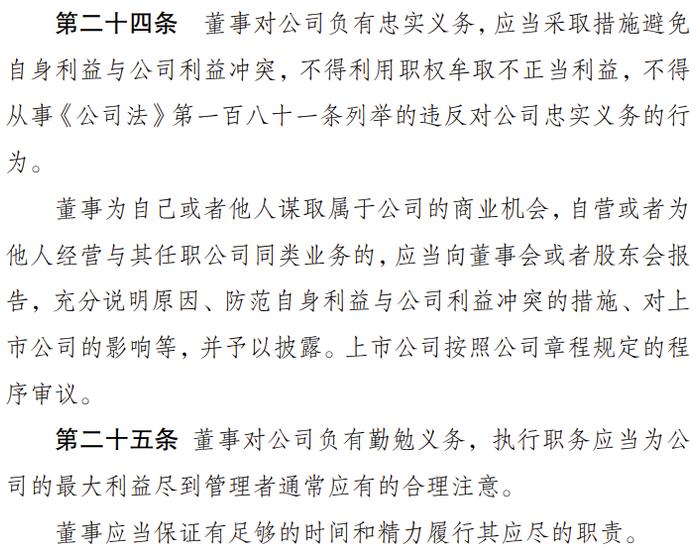 第二十四条　董事对公司负有忠实义务，应当采取措施避免自身利益与公司利益冲突，不得利用职权牟取不正当利益，不得从事《公司法》第一百八十一条列举的违反对公司忠实义务的行为。

董事为自己或者他人谋取属于公司的商业机会，自营或者为他人经营与其任职公司同类业务的，应当向董事会或者股东会报告，充分说明原因、防范自身利益与公司利益冲突的措施、对上市公司的影响等，并予以披露。上市公司按照公司章程规定的程序审议。

第二十五条　董事对公司负有勤勉义务，执行职务应当为公司的最大利益尽到管理者通常应有的合理注意。

董事应当保证有足够的时间和精力履行其应尽的职责。